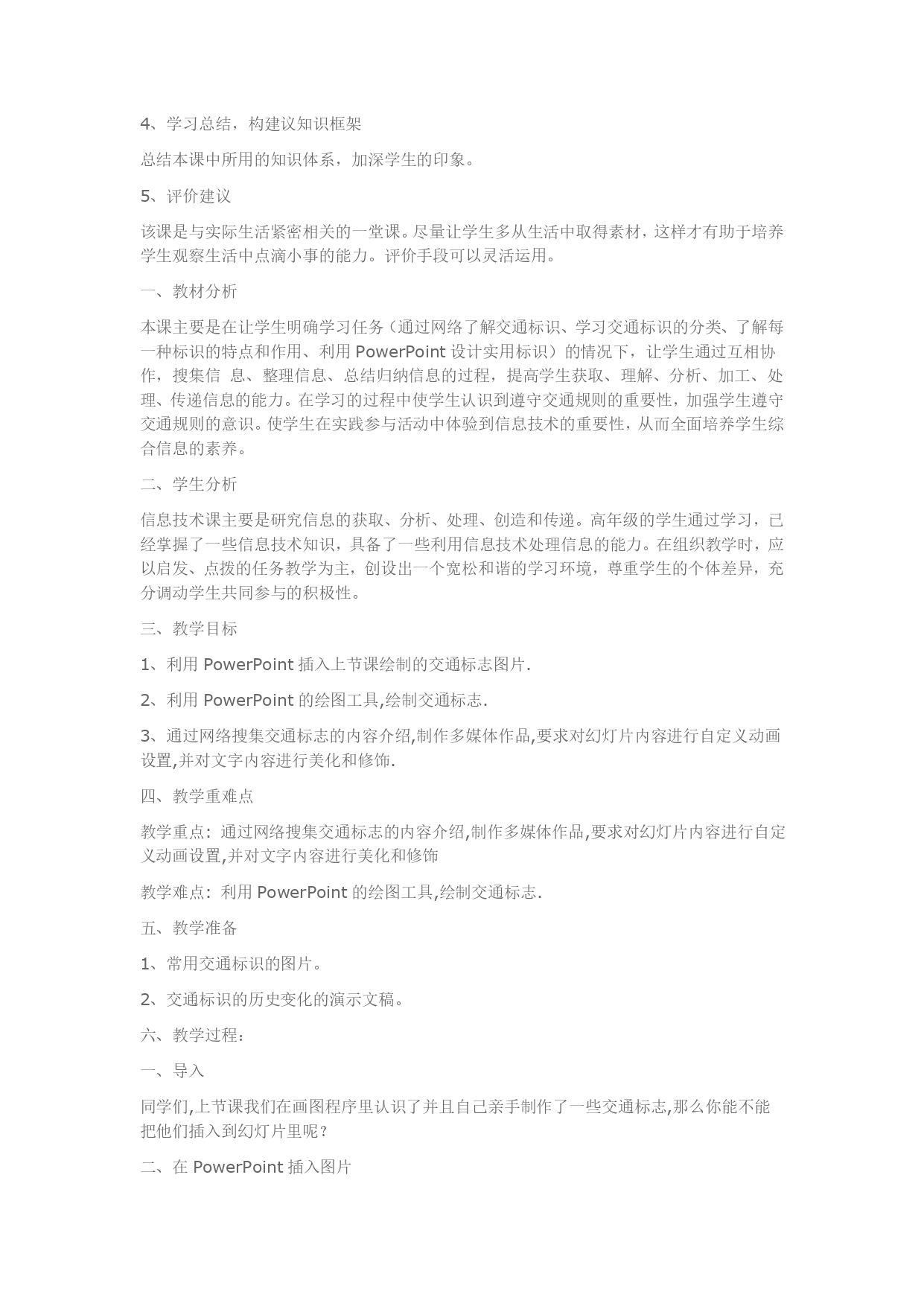 4、学习总结，构建议知识框架

总结本课中所用的知识体系，加深学生的印象。

5、评价建议

该课是与实际生活紧密相关的一堂课。尽量让学生多从生活中取得素材，这样才有助于培养学生观察生活中点滴小事的能力。评价手段可以灵活运用。

一、教材分析

本课主要是在让学生明确学习任务（通过网络了解交通标识、学习交通标识的分类、了解每一种标识的特点和作用、利用 PowerPoint 设计实用标识）的情况下，让学生通过互相协作，搜集信 息、整理信息、总结归纳信息的过程，提高学生获取、理解、分析、加工、处理、传递信息的能力。在学习的过程中使学生认识到遵守交通规则的重要性，加强学生遵守交通规则的意识。使学生在实践参与活动中体验到信息技术的重要性，从而全面培养学生综合信息的素养。

二、学生分析

信息技术课主要是研究信息的获取、分析、处理、创造和传递。高年级的学生通过学习，已经掌握了一些信息技术知识，具备了一些利用信息技术处理信息的能力。在组织教学时，应以启发、点拨的任务教学为主，创设出一个宽松和谐的学习环境，尊重学生的个体差异，充分调动学生共同参与的积极性。

三、教学目标

1、利用 PowerPoint 插入上节课绘制的交通标志图片.

2、利用 PowerPoint 的绘图工具,绘制交通标志.

3、通过网络搜集交通标志的内容介绍,制作多媒体作品,要求对幻灯片内容进行自定义动画设置,并对文字内容进行美化和修饰.

四、教学重难点

教学重点：通过网络搜集交通标志的内容介绍,制作多媒体作品,要求对幻灯片内容进行自定义动画设置,并对文字内容进行美化和修饰

教学难点：利用 PowerPoint 的绘图工具,绘制交通标志.

五、教学准备

1、常用交通标识的图片。

2、交通标识的历史变化的演示文稿。

六、教学过程：

一、导入

同学们,上节课我们在画图程序里认识了并且自己亲手制作了一些交通标志,那么你能不能把他们插入到幻灯片里呢？

二、在 PowerPoint 插入图片